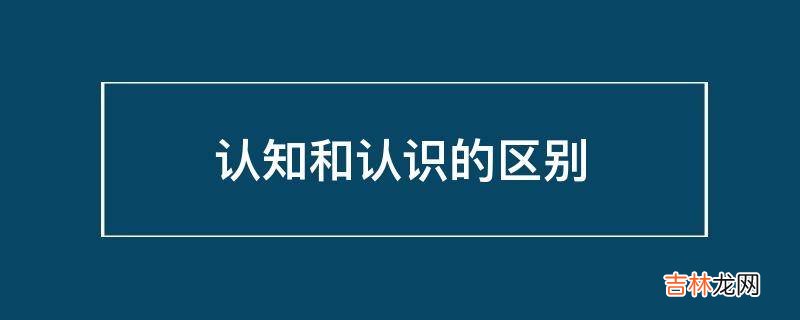 认知和认识的区别

吉林龙网